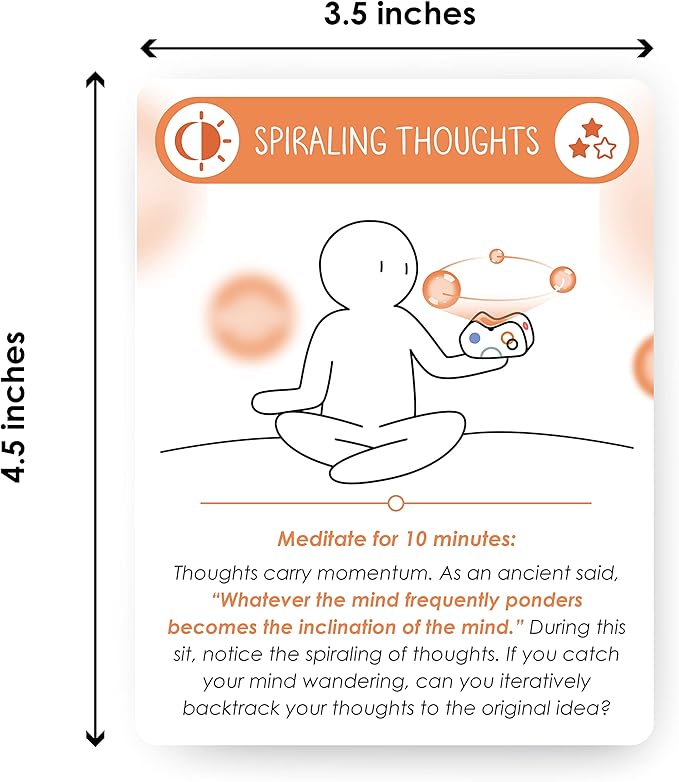 3.5 inches

4.5 inches

SPIRALING THOUGHTS

Meditate for 10 minutes:

Thoughts carry momentum. As an ancient said, "Whatever the mind frequently ponders becomes the inclination of the mind." During this sit, notice the spiraling of thoughts. If you catch your mind wandering, can you iteratively backtrack your thoughts to the original idea?